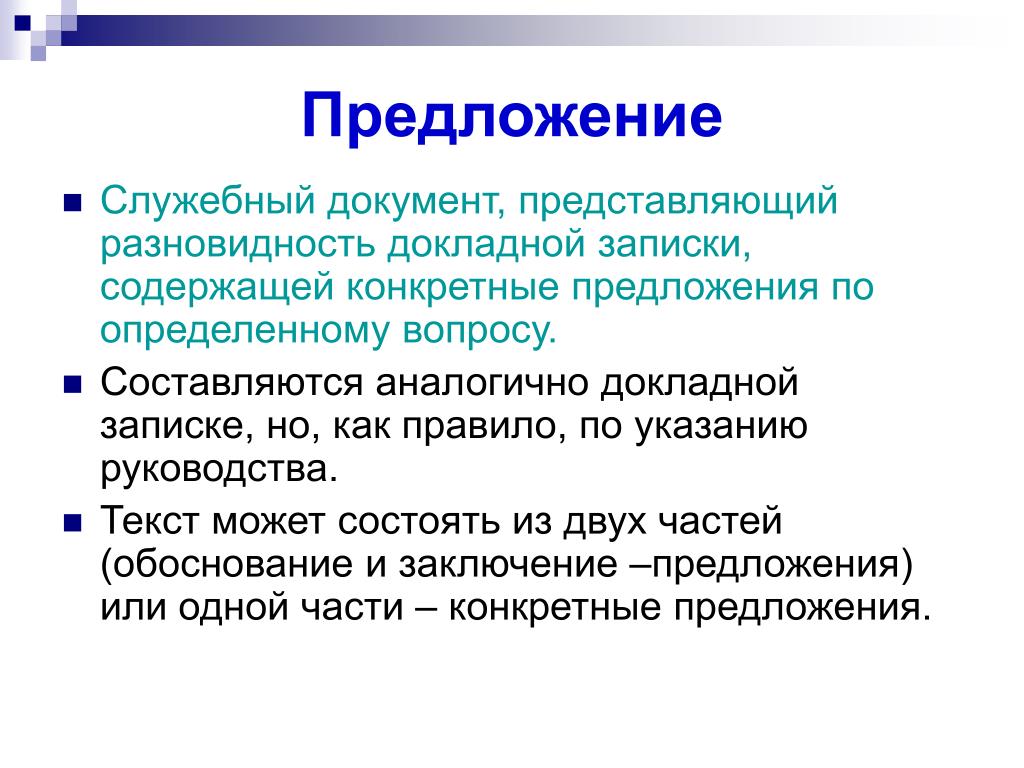 Предложение

Служебный документ, представляющий разновидность докладной записки, содержащей конкретные предложения по определенному вопросу.

Составляются аналогично докладной записке, но, как правило, по указанию руководства.

Текст может состоять из двух частей (обоснование и заключение –предложения) или одной части – конкретные предложения.